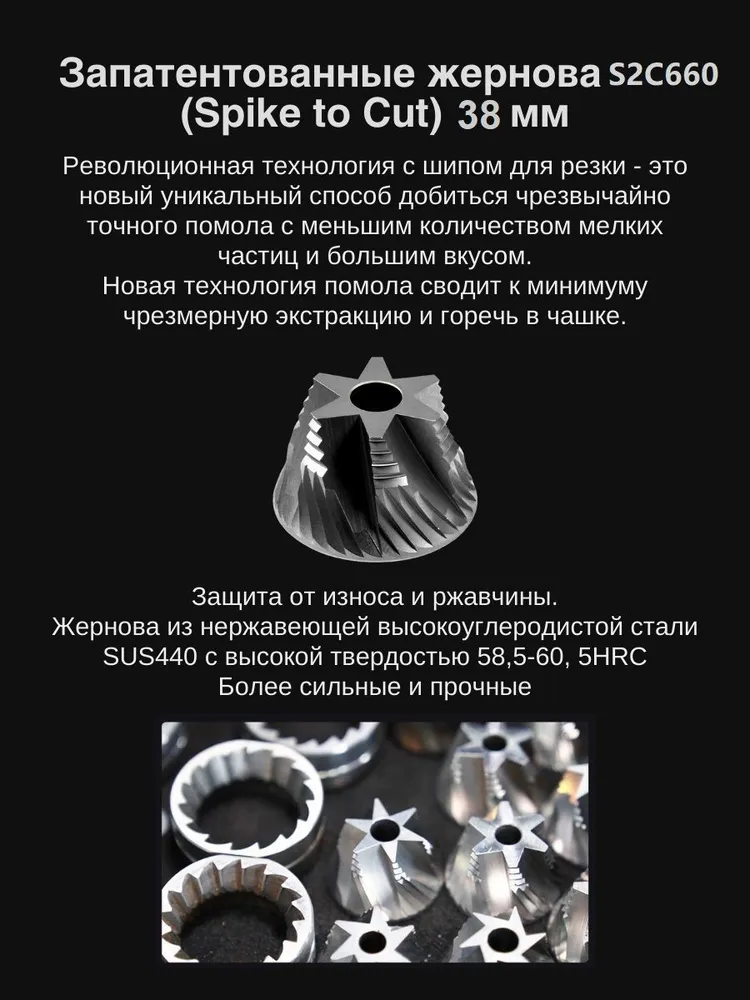 Запатентованные жернова S2C660 (Spike to Cut) 38 мм

Революционная технология с шипом для резки - это новый уникальный способ добиться чрезвычайно точного помола с меньшим количеством мелких частиц и большим вкусом.
Новая технология помола сводит к минимуму чрезмерную экстракцию и горечь в чашке.

Защита от износа и ржавчины.
Жернова из нержавеющей высокоуглеродистой стали SUS440 с высокой твердостью 58,5-60, 5HRC
Более сильные и прочные